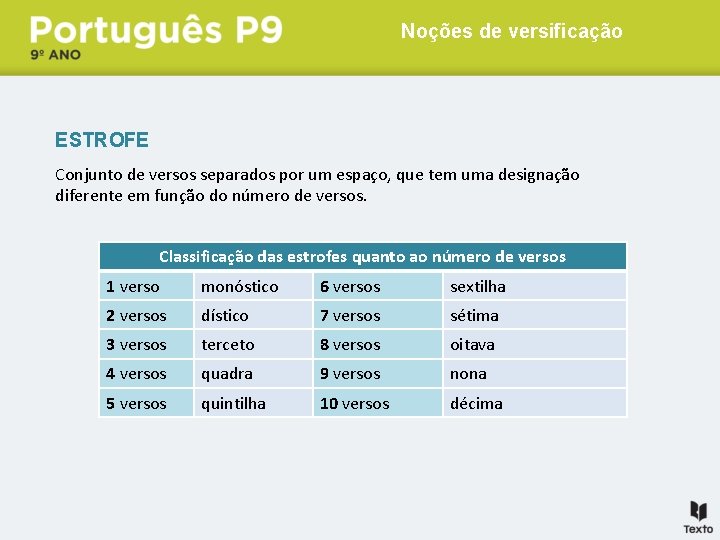 Português P9
9º ANO

Noções de versificação

ESTROFE

Conjunto de versos separados por um espaço, que tem uma designação diferente em função do número de versos.

| Classificação das estrofes quanto ao número de versos | | | |
|---|---|---|---|
| 1 verso | monóstico | 6 versos | sextilha |
| 2 versos | dístico | 7 versos | sétima |
| 3 versos | terceto | 8 versos | oitava |
| 4 versos | quadra | 9 versos | nona |
| 5 versos | quintilha | 10 versos | décima |

Texto